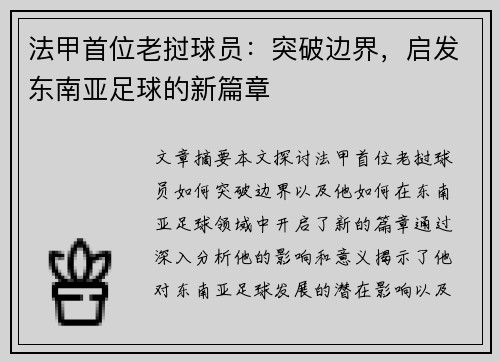 法甲首位老挝球员：突破边界，启发东南亚足球的新篇章

文章摘要本文探讨法甲首位老挝球员如何突破边界以及他如何在东南亚足球领域中开启了新的篇章通过深入分析他的影响和意义揭示了他对东南亚足球发展的潜在影响以及